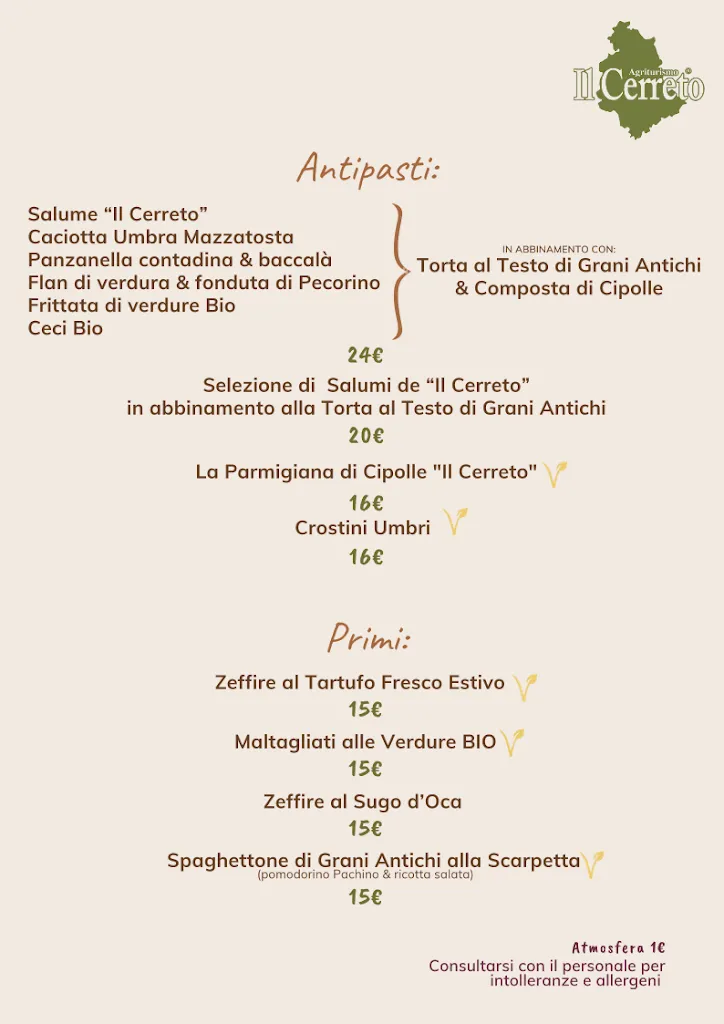 Agriturismo Il Cerreto

Antipasti:

Salume “Il Cerreto”
Caciotta Umbra Mazzatosta
Panzanella contadina & baccalà
Flan di verdura & fonduta di Pecorino
Frittata di verdure Bio
Ceci Bio

IN ABBINAMENTO CON:
Torta al Testo di Grani Antichi & Composta di Cipolle

24€

Selezione di Salumi de “Il Cerreto” in abbinamento alla Torta al Testo di Grani Antichi

20€

La Parmigiana di Cipolle "Il Cerreto"

16€

Crostini Umbri

16€

Primi:

Zeffire al Tartufo Fresco Estivo

15€

Maltagliati alle Verdure BIO

15€

Zeffire al Sugo d’Oca

15€

Spaghettone di Grani Antichi alla Scarpetta
(pomodorino Pachino & ricotta salata)

15€

Atmosfera 1€
Consultarsi con il personale per intolleranze e allergeni